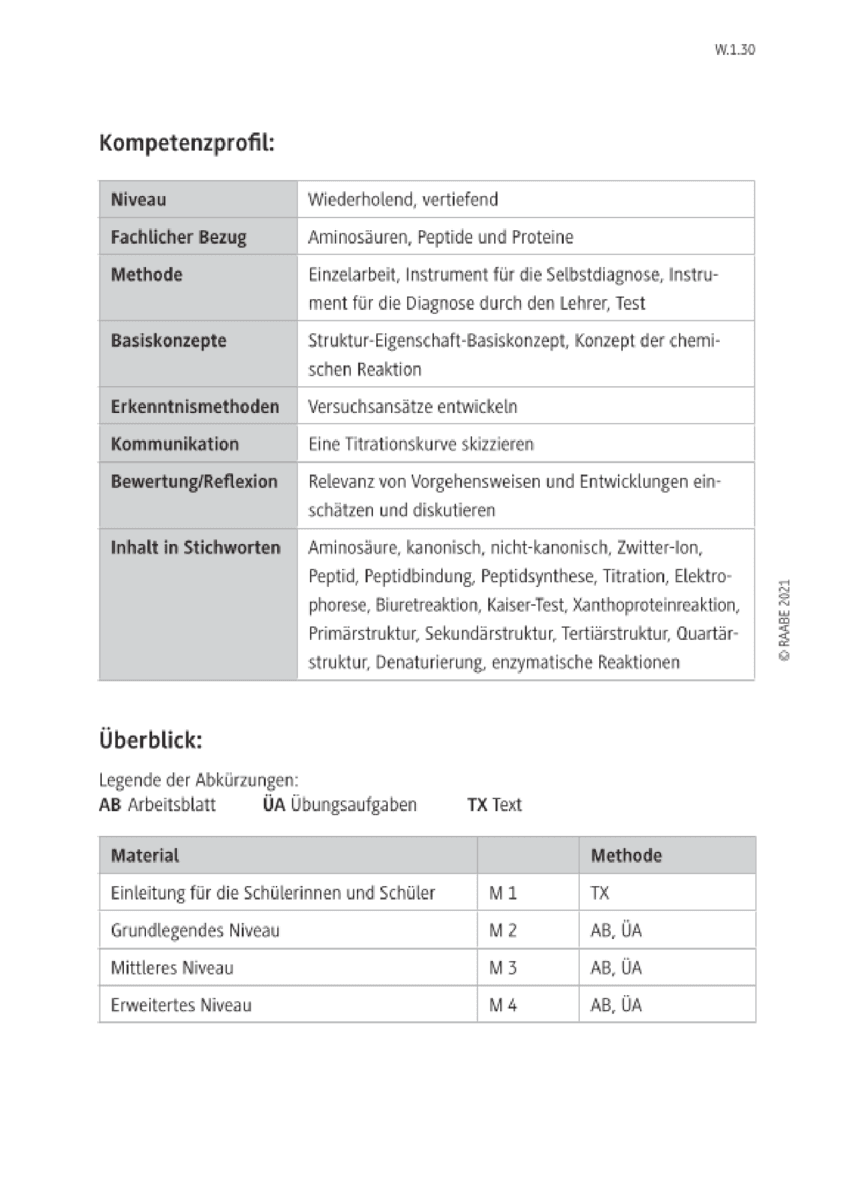 W.1.30

Kompetenzprofil:

| Niveau | Wiederholend, vertiefend |
|---|---|
| Fachlicher Bezug | Aminosäuren, Peptide und Proteine |
| Methode | Einzelarbeit, Instrument für die Selbstdiagnose, Instrument für die Diagnose durch den Lehrer, Test |
| Basiskonzepte | Struktur-Eigenschaft-Basiskonzept, Konzept der chemischen Reaktion |
| Erkenntnismethoden | Versuchsansätze entwickeln |
| Kommunikation | Eine Titrationskurve skizzieren |
| Bewertung/Reflexion | Relevanz von Vorgehensweisen und Entwicklungen einschätzen und diskutieren |
| Inhalt in Stichworten | Aminosäure, kanonisch, nicht-kanonisch, Zwitter-Ion, Peptid, Peptidbindung, Peptidsynthese, Titration, Elektrophorese, Biuretreaktion, Kaiser-Test, Xanthoproteinreaktion, Primärstruktur, Sekundärstruktur, Tertiärstruktur, Quartärstruktur, Denaturierung, enzymatische Reaktionen |

© RAABE 2021

Überblick:

Legende der Abkürzungen:
AB Arbeitsblatt ÜA Übungsaufgaben TX Text

| Material | | Methode |
|---|---|---|
| Einleitung für die Schülerinnen und Schüler | M 1 | TX |
| Grundlegendes Niveau | M 2 | AB, ÜA |
| Mittleres Niveau | M 3 | AB, ÜA |
| Erweitertes Niveau | M 4 | AB, ÜA |